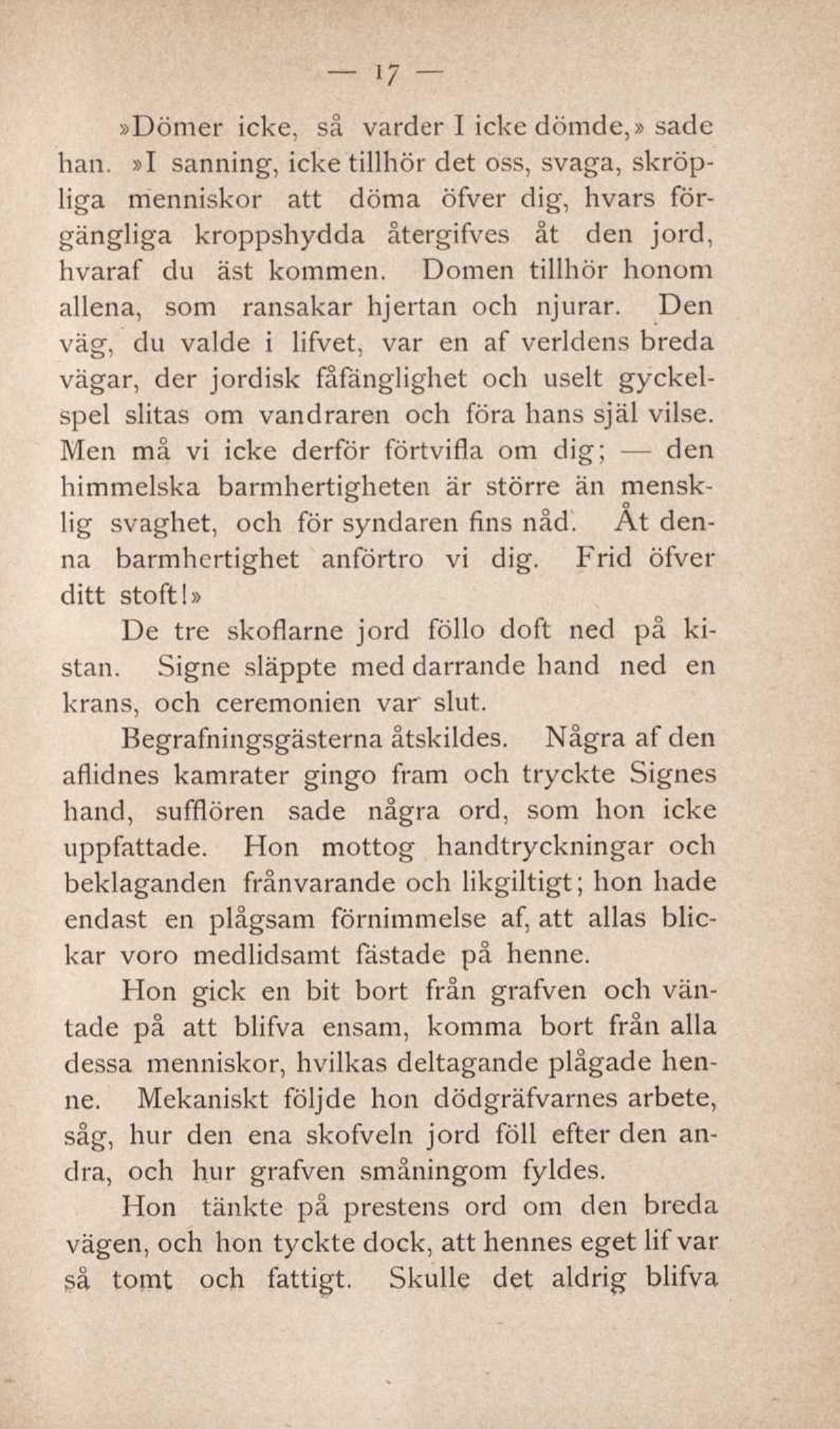 — 17 —

»Dömer icke, så varder I icke dömde,» sade han. »I sanning, icke tillhör det oss, svaga, skröpliga menniskor att döma öfver dig, hvars förgängliga kroppshydda återgifves åt den jord, hvaraf du äst kommen. Domen tillhör honom allena, som ransakar hjertan och njurar. Den väg, du valde i lifvet, var en af verldens breda vägar, der jordisk fåfänglighet och uselt gyckelspel slitas om vandraren och föra hans själ vilse. Men må vi icke derför förtvifla om dig; — den himmelska barmhertigheten är större än mensklig svaghet, och för syndaren fins nåd. Åt denna barmhertighet anförtro vi dig. Frid öfver ditt stoft!»

De tre skoflarne jord föllo doft ned på kistan. Signe släppte med darrande hand ned en krans, och ceremonien var slut.

Begrafningsgästerna åtskildes. Några af den aflidnes kamrater gingo fram och tryckte Signes hand, sufflören sade några ord, som hon icke uppfattade. Hon mottog handtryckningar och beklaganden frånvarande och likgiltigt; hon hade endast en plågsam förnimmelse af, att allas blickar voro medlidsamt fästade på henne.

Hon gick en bit bort från grafven och väntade på att blifva ensam, komma bort från alla dessa menniskor, hvilkas deltagande plågade henne. Mekaniskt följde hon dödgräfvarnes arbete, såg, hur den ena skofveln jord föll efter den andra, och hur grafven småningom fyldes.

Hon tänkte på prestens ord om den breda vägen, och hon tyckte dock, att hennes eget lif var så tomt och fattigt. Skulle det aldrig blifva